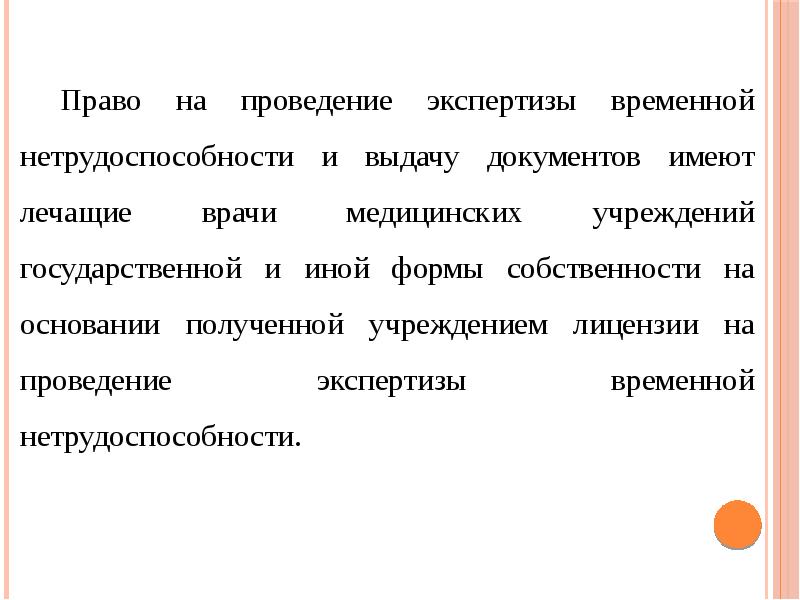 Право на проведение экспертизы временной нетрудоспособности и выдачу документов имеют лечащие врачи медицинских учреждений государственной и иной формы собственности на основании полученной учреждением лицензии на проведение экспертизы временной нетрудоспособности.